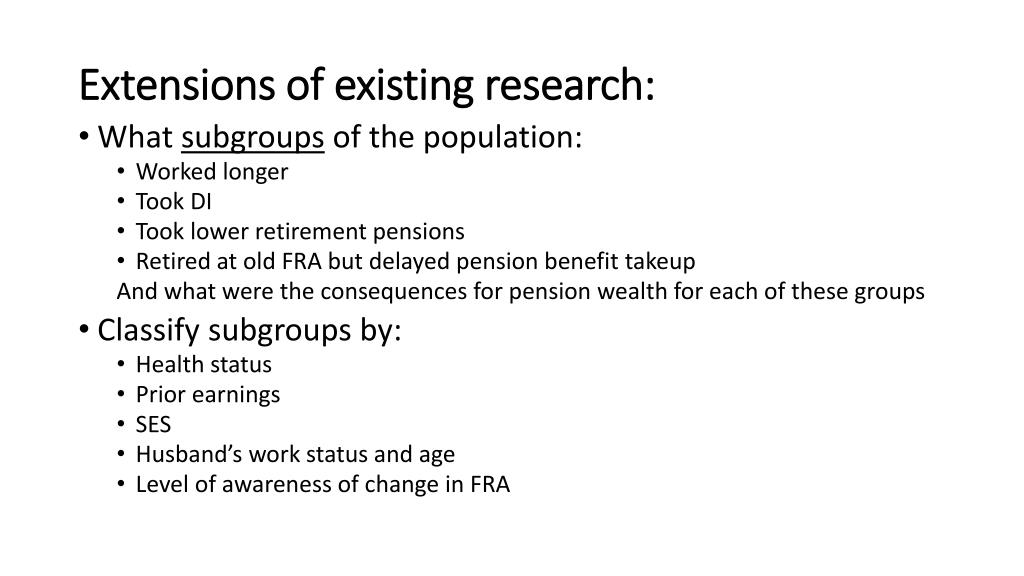 Extensions of existing research:

• What subgroups of the population:
  • Worked longer
  • Took DI
  • Took lower retirement pensions
  • Retired at old FRA but delayed pension benefit takeup

And what were the consequences for pension wealth for each of these groups

• Classify subgroups by:
  • Health status
  • Prior earnings
  • SES
  • Husband’s work status and age
  • Level of awareness of change in FRA